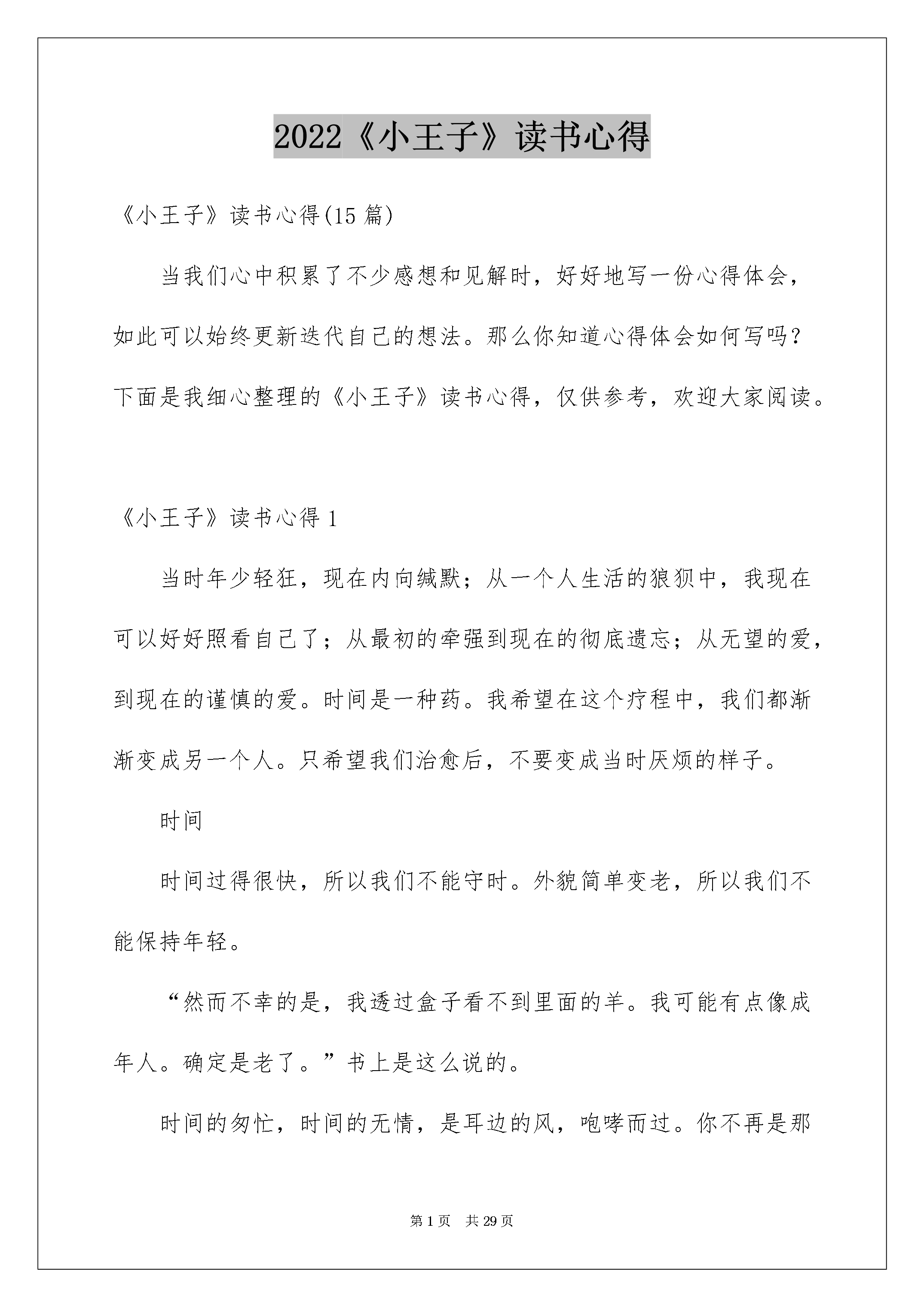 2022《小王子》读书心得

《小王子》读书心得(15 篇)

当我们心中积累了不少感想和见解时，好好地写一份心得体会，如此可以始终更新迭代自己的想法。那么你知道心得体会如何写吗？下面是我细心整理的《小王子》读书心得，仅供参考，欢迎大家阅读。

《小王子》读书心得 1

当时年少轻狂，现在内向缄默；从一个人生活的狼狈中，我现在可以好好照看自己了；从最初的牵强到现在的彻底遗忘；从无望的爱，到现在的谨慎的爱。时间是一种药。我希望在这个疗程中，我们都渐渐变成另一个人。只希望我们治愈后，不要变成当时厌烦的样子。

时间

时间过得很快，所以我们不能守时。外貌简单变老，所以我们不能保持年轻。

“然而不幸的是，我透过盒子看不到里面的羊。我可能有点像成年人。确定是老了。”书上是这么说的。

时间的匆忙，时间的无情，是耳边的风，咆哮而过。你不再是那

第 1 页　共 29 页